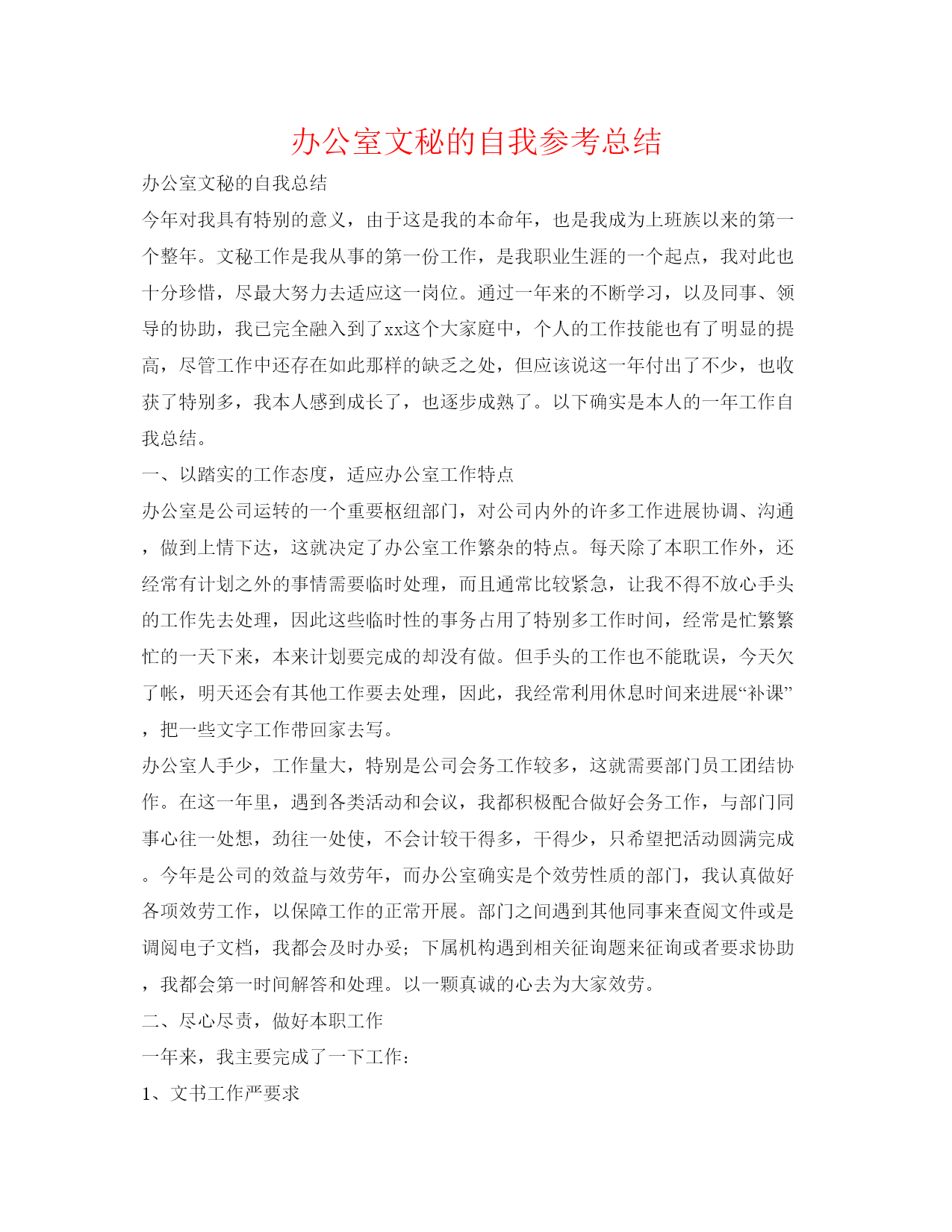 办公室文秘的自我参考总结

办公室文秘的自我总结

今年对我具有特别的意义，由于这是我的本命年，也是我成为上班族以来的第一个整年。文秘工作是我从事的第一份工作，是我职业生涯的一个起点，我对此也十分珍惜，尽最大努力去适应这一岗位。通过一年来的不断学习，以及同事、领导的协助，我已完全融入到了xx这个大家庭中，个人的工作技能也有了明显的提高，尽管工作中还存在如此那样的缺乏之处，但应该说这一年付出了不少，也收获了特别多，我本人感到成长了，也逐步成熟了。以下确实是本人的一年工作自我总结。

一、以踏实的工作态度，适应办公室工作特点

办公室是公司运转的一个重要枢纽部门，对公司内外的许多工作进展协调、沟通，做到上情下达，这就决定了办公室工作繁杂的特点。每天除了本职工作外，还经常有计划之外的事情需要临时处理，而且通常比较紧急，让我不得不放心手头的工作先去处理，因此这些临时性的事务占用了特别多工作时间，经常是忙繁繁忙的一天下来，本来计划要完成的却没有做。但手头的工作也不能耽误，今天欠了帐，明天还会有其他工作要去处理，因此，我经常利用休息时间来进展“补课”，把一些文字工作带回家去写。

办公室人手少，工作量大，特别是公司会务工作较多，这就需要部门员工团结协作。在这一年里，遇到各类活动和会议，我都积极配合做好会务工作，与部门同事心往一处想，劲往一处使，不会计较干得多，干得少，只希望把活动圆满完成。今年是公司的效益与效劳年，而办公室确实是个效劳性质的部门，我认真做好各项效劳工作，以保障工作的正常开展。部门之间遇到其他同事来查阅文件或是调阅电子文档，我都会及时办妥；下属机构遇到相关征询题来征询或者要求协助，我都会第一时间解答和处理。以一颗真诚的心去为大家效劳。

二、尽心尽责，做好本职工作

一年来，我主要完成了一下工作：

1、文书工作严要求